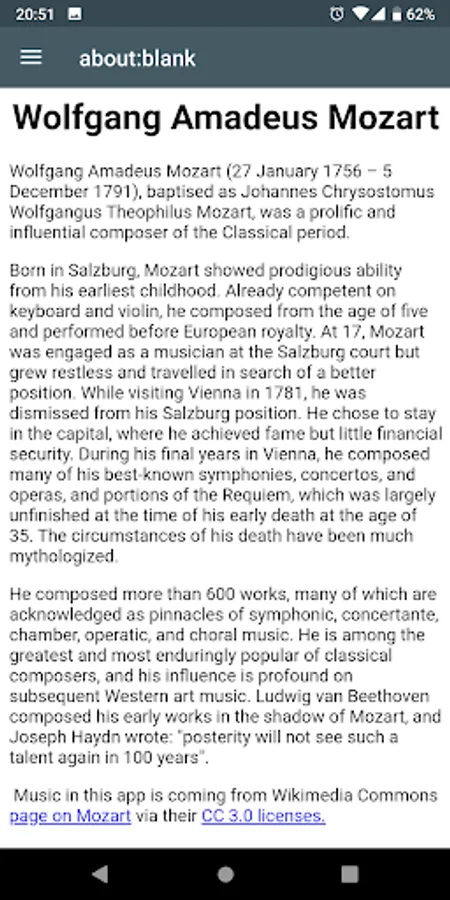 20:51 62%

about:blank

Wolfgang Amadeus Mozart

Wolfgang Amadeus Mozart (27 January 1756 – 5 December 1791), baptised as Johannes Chrysostomus Wolfgangus Theophilus Mozart, was a prolific and influential composer of the Classical period.

Born in Salzburg, Mozart showed prodigious ability from his earliest childhood. Already competent on keyboard and violin, he composed from the age of five and performed before European royalty. At 17, Mozart was engaged as a musician at the Salzburg court but grew restless and travelled in search of a better position. While visiting Vienna in 1781, he was dismissed from his Salzburg position. He chose to stay in the capital, where he achieved fame but little financial security. During his final years in Vienna, he composed many of his best-known symphonies, concertos, and operas, and portions of the Requiem, which was largely unfinished at the time of his early death at the age of 35. The circumstances of his death have been much mythologized.

He composed more than 600 works, many of which are acknowledged as pinnacles of symphonic, concertante, chamber, operatic, and choral music. He is among the greatest and most enduringly popular of classical composers, and his influence is profound on subsequent Western art music. Ludwig van Beethoven composed his early works in the shadow of Mozart, and Joseph Haydn wrote: "posterity will not see such a talent again in 100 years".

Music in this app is coming from Wikimedia Commons page on Mozart via their CC 3.0 licenses.